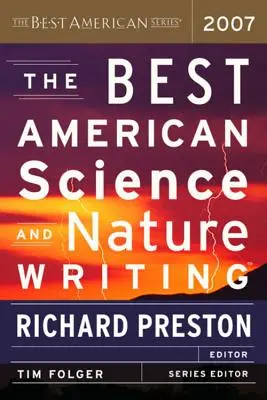 THE BEST AMERICAN SERIES®

2007

THE BEST AMERICAN Science AND Nature WRITING™

RICHARD PRESTON

EDITOR

TIM FOLGER

SERIES EDITOR